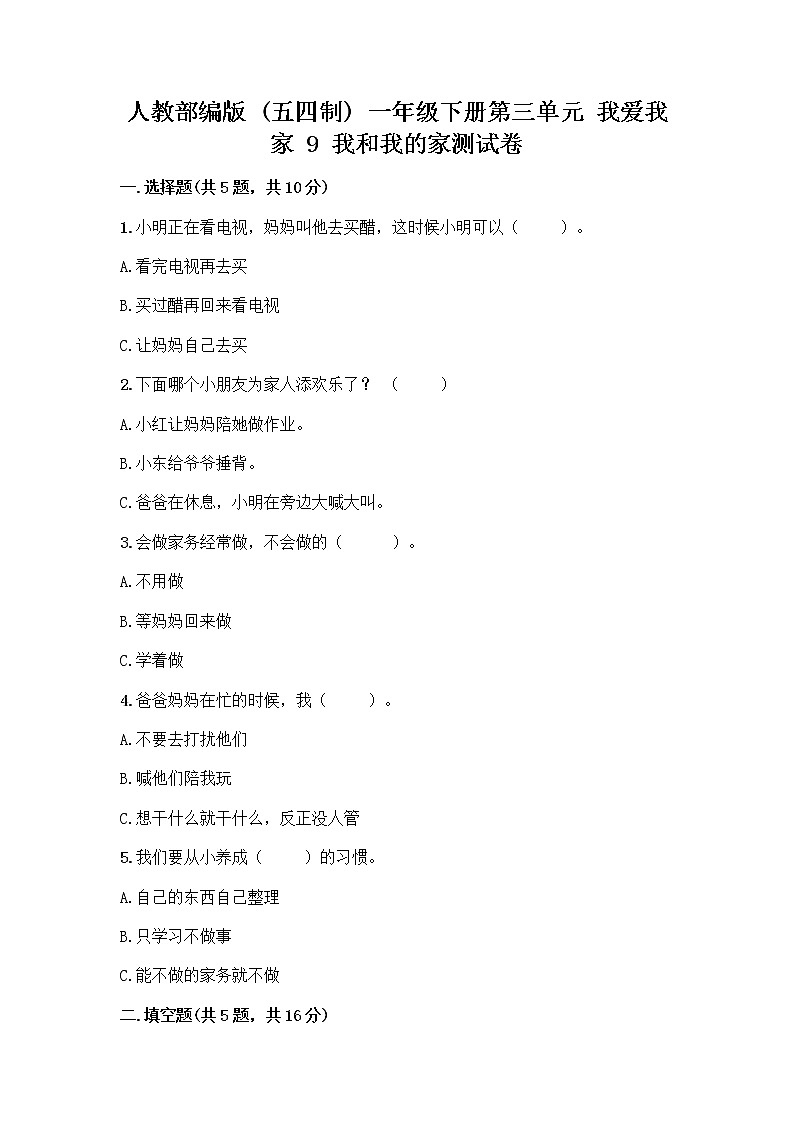 人教部编版（五四制）一年级下册第三单元 我爱我家 9 我和我的家测试卷

一.选择题(共5题，共10分)

1.小明正在看电视，妈妈叫他去买醋，这时候小明可以（　　）。

A.看完电视再去买

B.买过醋再回来看电视

C.让妈妈自己去买

2.下面哪个小朋友为家人添欢乐了？（　　）

A.小红让妈妈陪她做作业。

B.小东给爷爷捶背。

C.爸爸在休息，小明在旁边大喊大叫。

3.会做家务经常做，不会做的（　　）。

A.不用做

B.等妈妈回来做

C.学着做

4.爸爸妈妈在忙的时候，我（　　）。

A.不要去打扰他们

B.喊他们陪我玩

C.想干什么就干什么，反正没人管

5.我们要从小养成（　　）的习惯。

A.自己的东西自己整理

B.只学习不做事

C.能不做的家务就不做

二.填空题(共5题，共16分)